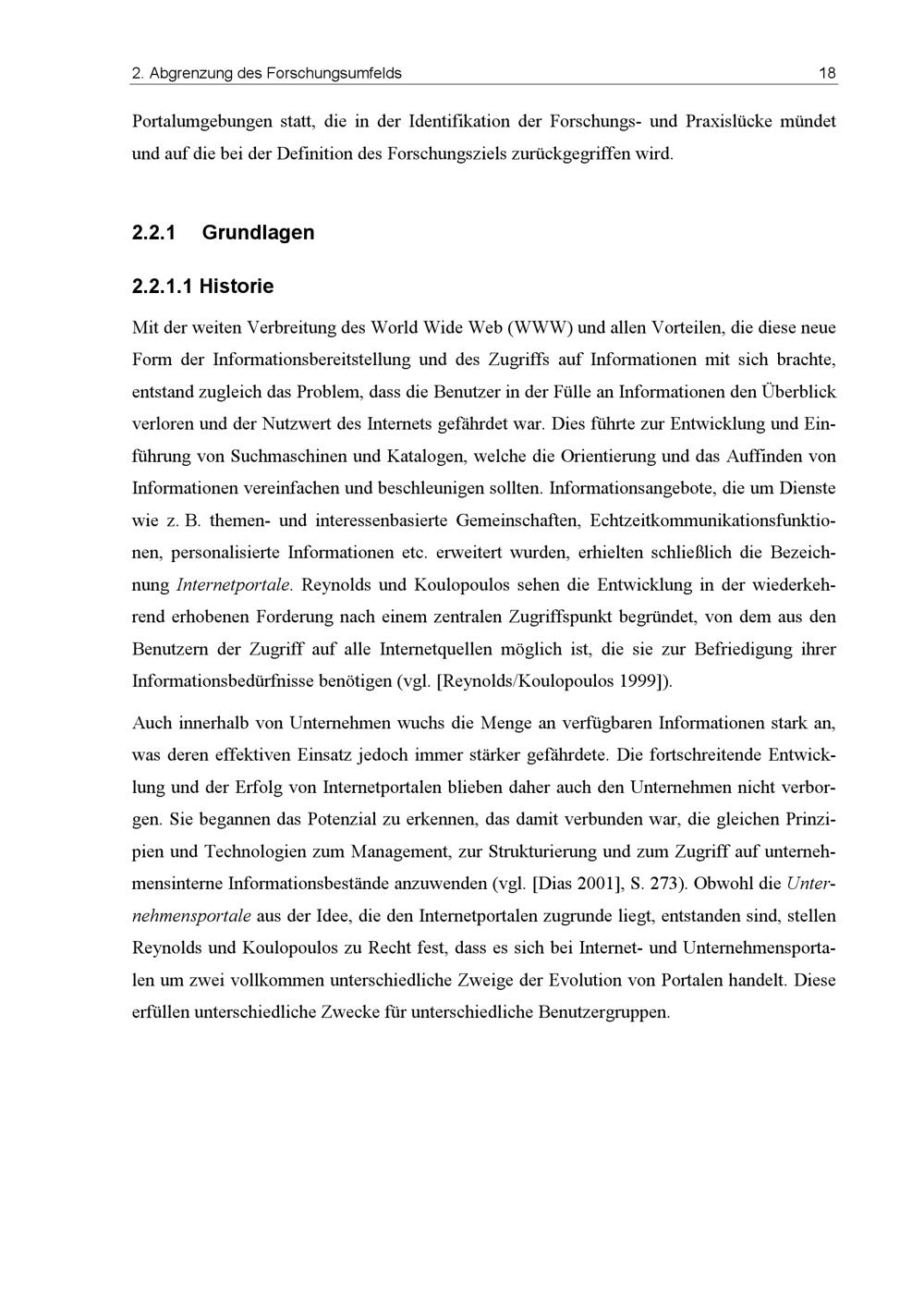 2. Abgrenzung des Forschungsumfelds 18

Portalumgebungen statt, die in der Identifikation der Forschungs- und Praxislücke mündet und auf die bei der Definition des Forschungsziels zurückgegriffen wird.

2.2.1 Grundlagen

2.2.1.1 Historie

Mit der weiten Verbreitung des World Wide Web (WWW) und allen Vorteilen, die diese neue Form der Informationsbereitstellung und des Zugriffs auf Informationen mit sich brachte, entstand zugleich das Problem, dass die Benutzer in der Fülle an Informationen den Überblick verloren und der Nutzwert des Internets gefährdet war. Dies führte zur Entwicklung und Einführung von Suchmaschinen und Katalogen, welche die Orientierung und das Auffinden von Informationen vereinfachen und beschleunigen sollten. Informationsangebote, die um Dienste wie z. B. themen- und interessenbasierte Gemeinschaften, Echtzeitkommunikationsfunktionen, personalisierte Informationen etc. erweitert wurden, erhielten schließlich die Bezeichnung Internetportale. Reynolds und Koulopoulos sehen die Entwicklung in der wiederkehrend erhobenen Forderung nach einem zentralen Zugriffspunkt begründet, von dem aus den Benutzern der Zugriff auf alle Internetquellen möglich ist, die sie zur Befriedigung ihrer Informationsbedürfnisse benötigen (vgl. [Reynolds/Koulopoulos 1999]).

Auch innerhalb von Unternehmen wuchs die Menge an verfügbaren Informationen stark an, was deren effektiven Einsatz jedoch immer stärker gefährdete. Die fortschreitende Entwicklung und der Erfolg von Internetportalen blieben daher auch den Unternehmen nicht verborgen. Sie begannen das Potenzial zu erkennen, das damit verbunden war, die gleichen Prinzipien und Technologien zum Management, zur Strukturierung und zum Zugriff auf unternehmensinterne Informationsbestände anzuwenden (vgl. [Dias 2001], S. 273). Obwohl die Unternehmensportale aus der Idee, die den Internetportalen zugrunde liegt, entstanden sind, stellen Reynolds und Koulopoulos zu Recht fest, dass es sich bei Internet- und Unternehmensportalen um zwei vollkommen unterschiedliche Zweige der Evolution von Portalen handelt. Diese erfüllen unterschiedliche Zwecke für unterschiedliche Benutzergruppen.